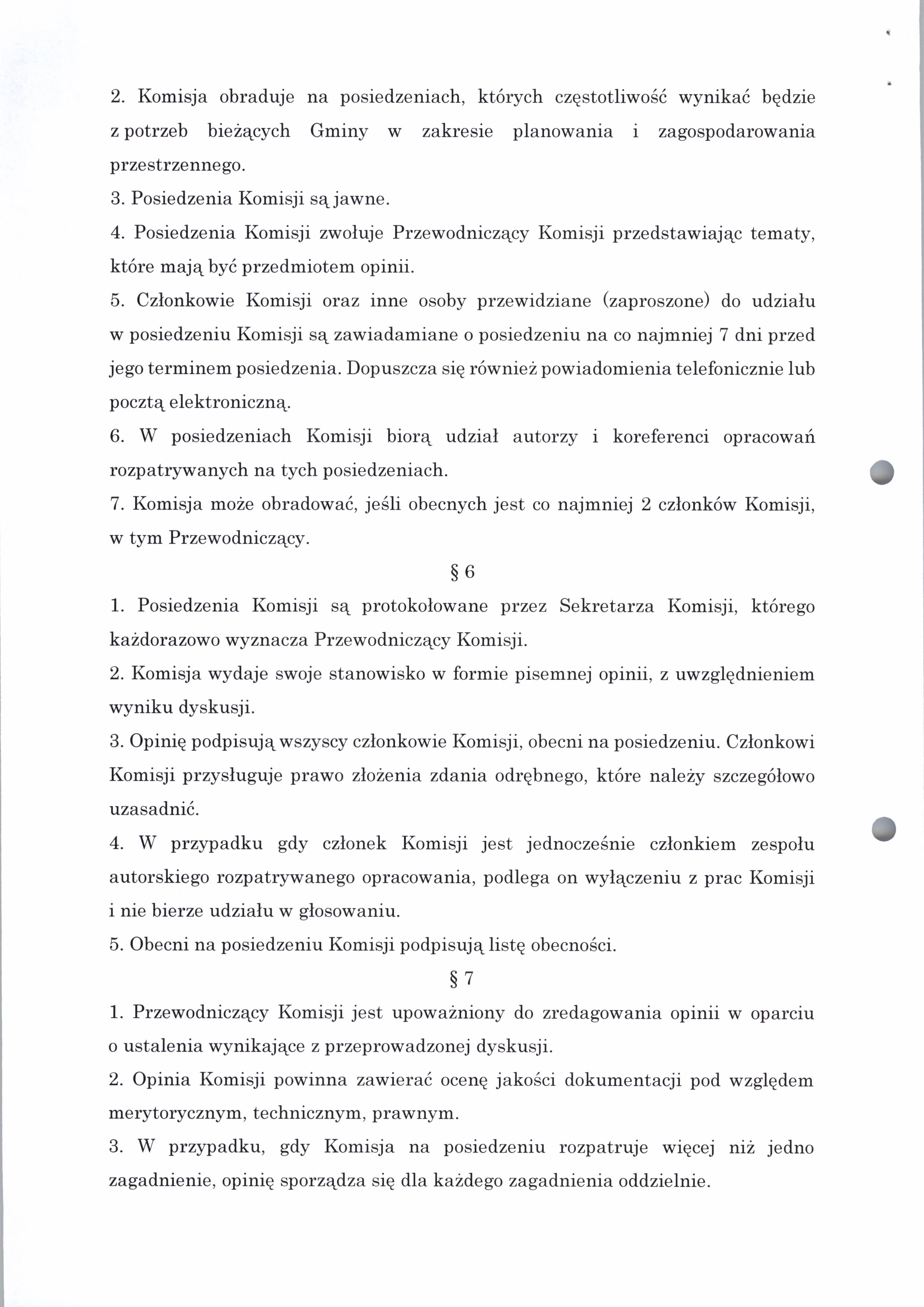 2. Komisja obraduje na posiedzeniach, których częstotliwość wynikać będzie z potrzeb bieżących Gminy w zakresie planowania i zagospodarowania przestrzennego.

3. Posiedzenia Komisji są jawne.

4. Posiedzenia Komisji zwołuje Przewodniczący Komisji przedstawiając tematy, które mają być przedmiotem opinii.

5. Członkowie Komisji oraz inne osoby przewidziane (zaproszone) do udziału w posiedzeniu Komisji są zawiadamiane o posiedzeniu na co najmniej 7 dni przed jego terminem posiedzenia. Dopuszcza się również powiadomienia telefonicznie lub pocztą elektroniczną.

6. W posiedzeniach Komisji biorą udział autorzy i koreferenci opracowań rozpatrywanych na tych posiedzeniach.

7. Komisja może obradować, jeśli obecnych jest co najmniej 2 członków Komisji, w tym Przewodniczący.

§ 6

1. Posiedzenia Komisji są protokołowane przez Sekretarza Komisji, którego każdorazowo wyznacza Przewodniczący Komisji.

2. Komisja wydaje swoje stanowisko w formie pisemnej opinii, z uwzględnieniem wyniku dyskusji.

3. Opinię podpisują wszyscy członkowie Komisji, obecni na posiedzeniu. Członkowi Komisji przysługuje prawo złożenia zdania odrębnego, które należy szczegółowo uzasadnić.

4. W przypadku gdy członek Komisji jest jednocześnie członkiem zespołu autorskiego rozpatrywanego opracowania, podlega on wyłączeniu z prac Komisji i nie bierze udziału w głosowaniu.

5. Obecni na posiedzeniu Komisji podpisują listę obecności.

§ 7

1. Przewodniczący Komisji jest upoważniony do zredagowania opinii w oparciu o ustalenia wynikające z przeprowadzonej dyskusji.

2. Opinia Komisji powinna zawierać ocenę jakości dokumentacji pod względem merytorycznym, technicznym, prawnym.

3. W przypadku, gdy Komisja na posiedzeniu rozpatruje więcej niż jedno zagadnienie, opinię sporządza się dla każdego zagadnienia oddzielnie.